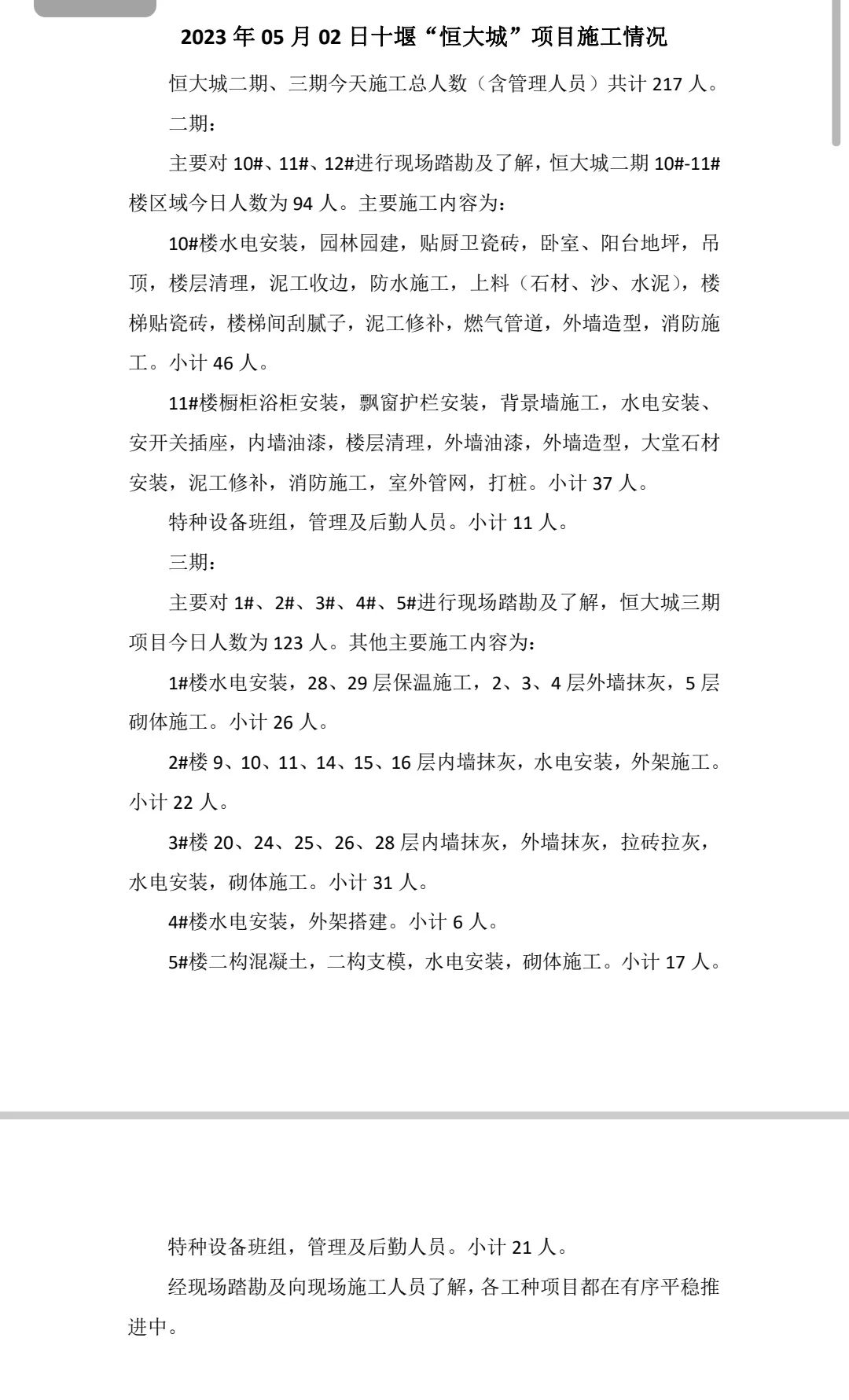 2023 年 05 月 02 日十堰“恒大城”项目施工情况

恒大城二期、三期今天施工总人数（含管理人员）共计 217 人。

二期：

主要对 10#、11#、12#进行现场踏勘及了解，恒大城二期 10#-11#楼区域今日人数为 94 人。主要施工内容为：

10#楼水电安装，园林园建，贴厨卫瓷砖，卧室、阳台地坪，吊顶，楼层清理，泥工收边，防水施工，上料（石材、沙、水泥），楼梯贴瓷砖，楼梯间刮腻子，泥工修补，燃气管道，外墙造型，消防施工。小计 46 人。

11#楼橱柜浴柜安装，飘窗护栏安装，背景墙施工，水电安装、安开关插座，内墙油漆，楼层清理，外墙油漆，外墙造型，大堂石材安装，泥工修补，消防施工，室外管网，打桩。小计 37 人。

特种设备班组，管理及后勤人员。小计 11 人。

三期：

主要对 1#、2#、3#、4#、5#进行现场踏勘及了解，恒大城三期项目今日人数为 123 人。其他主要施工内容为：

1#楼水电安装，28、29 层保温施工，2、3、4 层外墙抹灰，5 层砌体施工。小计 26 人。

2#楼 9、10、11、14、15、16 层内墙抹灰，水电安装，外架施工。小计 22 人。

3#楼 20、24、25、26、28 层内墙抹灰，外墙抹灰，拉砖拉灰，水电安装，砌体施工。小计 31 人。

4#楼水电安装，外架搭建。小计 6 人。

5#楼二构混凝土，二构支模，水电安装，砌体施工。小计 17 人。

特种设备班组，管理及后勤人员。小计 21 人。

经现场踏勘及向现场施工人员了解，各工种项目都在有序平稳推进中。